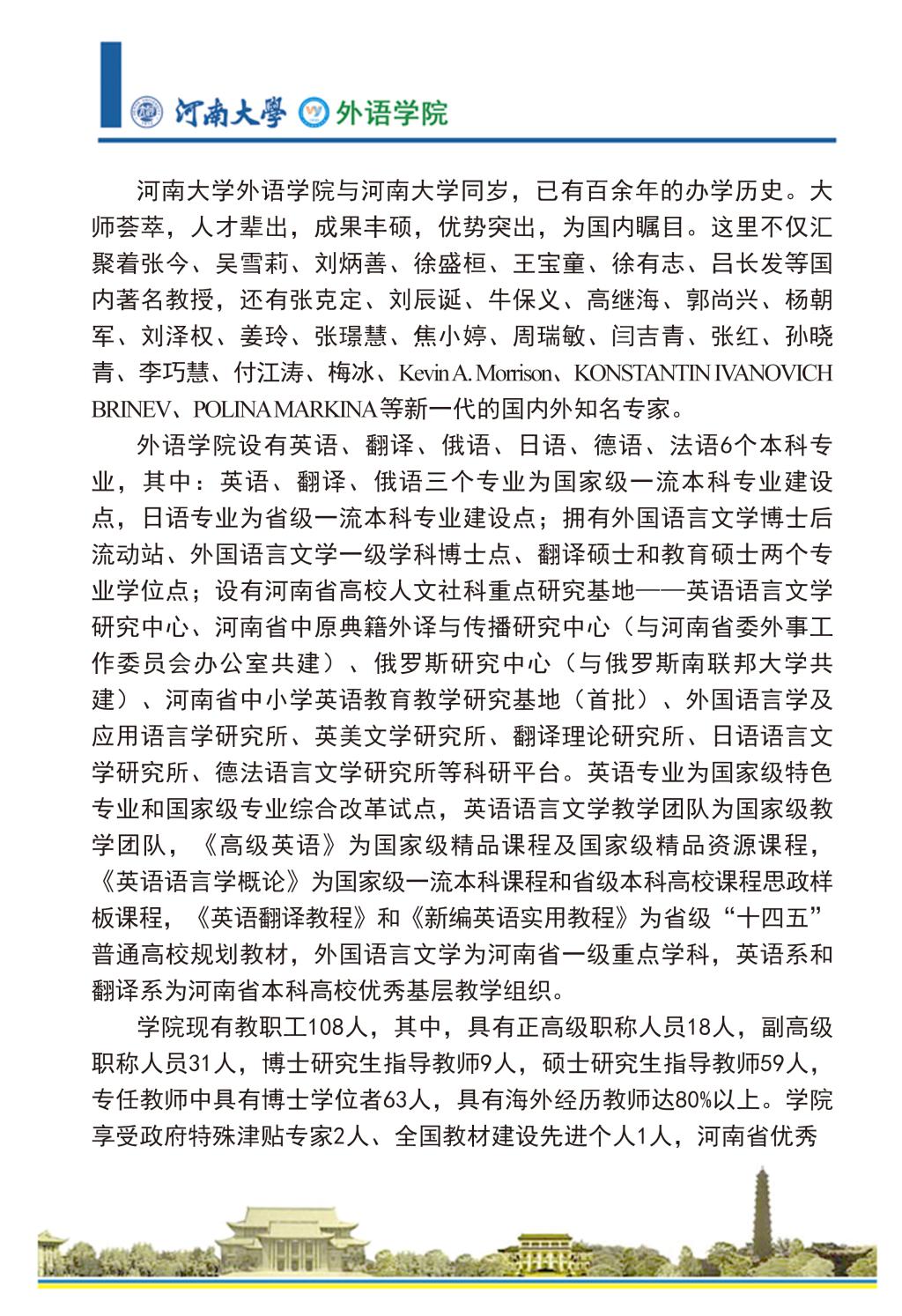 河南大學 外语学院

河南大学外语学院与河南大学同岁，已有百余年的办学历史。大师荟萃，人才辈出，成果丰硕，优势突出，为国内瞩目。这里不仅汇聚着张今、吴雪莉、刘炳善、徐盛桓、王宝童、徐有志、吕长发等国内著名教授，还有张克定、刘辰诞、牛保义、高继海、郭尚兴、杨朝军、刘泽权、姜玲、张璟慧、焦小婷、周瑞敏、闫吉青、张红、孙晓青、李巧慧、付江涛、梅冰、Kevin A. Morrison、KONSTANTIN IVANOVICH BRINEV、POLINA MARKINA等新一代的国内外知名专家。

外语学院设有英语、翻译、俄语、日语、德语、法语6个本科专业，其中：英语、翻译、俄语三个专业为国家级一流本科专业建设点，日语专业为省级一流本科专业建设点；拥有外国语言文学博士后流动站、外国语言文学一级学科博士点、翻译硕士和教育硕士两个专业学位点；设有河南省高校人文社科重点研究基地——英语语言文学研究中心、河南省中原典籍外译与传播研究中心（与河南省委外事工作委员会办公室共建）、俄罗斯研究中心（与俄罗斯南联邦大学共建）、河南省中小学英语教育教学研究基地（首批）、外国语言学及应用语言学研究所、英美文学研究所、翻译理论研究所、日语语言文学研究所、德法语言文学研究所等科研平台。英语专业为国家级特色专业和国家级专业综合改革试点，英语语言文学教学团队为国家级教学团队，《高级英语》为国家级精品课程及国家级精品资源课程，《英语语言学概论》为国家级一流本科课程和省级本科高校课程思政样板课程，《英语翻译教程》和《新编英语实用教程》为省级“十四五”普通高校规划教材，外国语言文学为河南省一级重点学科，英语系和翻译系为河南省本科高校优秀基层教学组织。

学院现有教职工108人，其中，具有正高级职称人员18人，副高级职称人员31人，博士研究生指导教师9人，硕士研究生指导教师59人，专任教师中具有博士学位者63人，具有海外经历教师达80%以上。学院享受政府特殊津贴专家2人、全国教材建设先进个人1人，河南省优秀